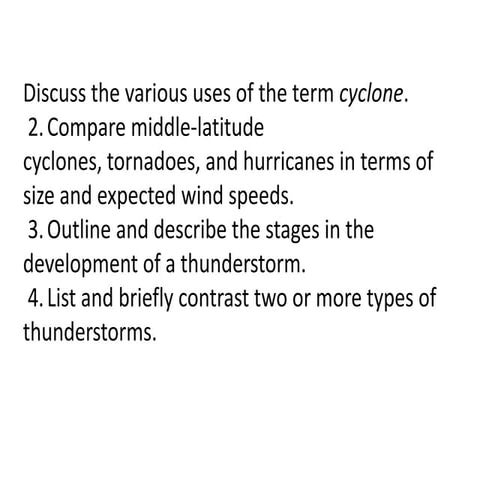 Discuss the various uses of the term cyclone.
2. Compare middle-latitude cyclones, tornadoes, and hurricanes in terms of size and expected wind speeds.
3. Outline and describe the stages in the development of a thunderstorm.
4. List and briefly contrast two or more types of thunderstorms.